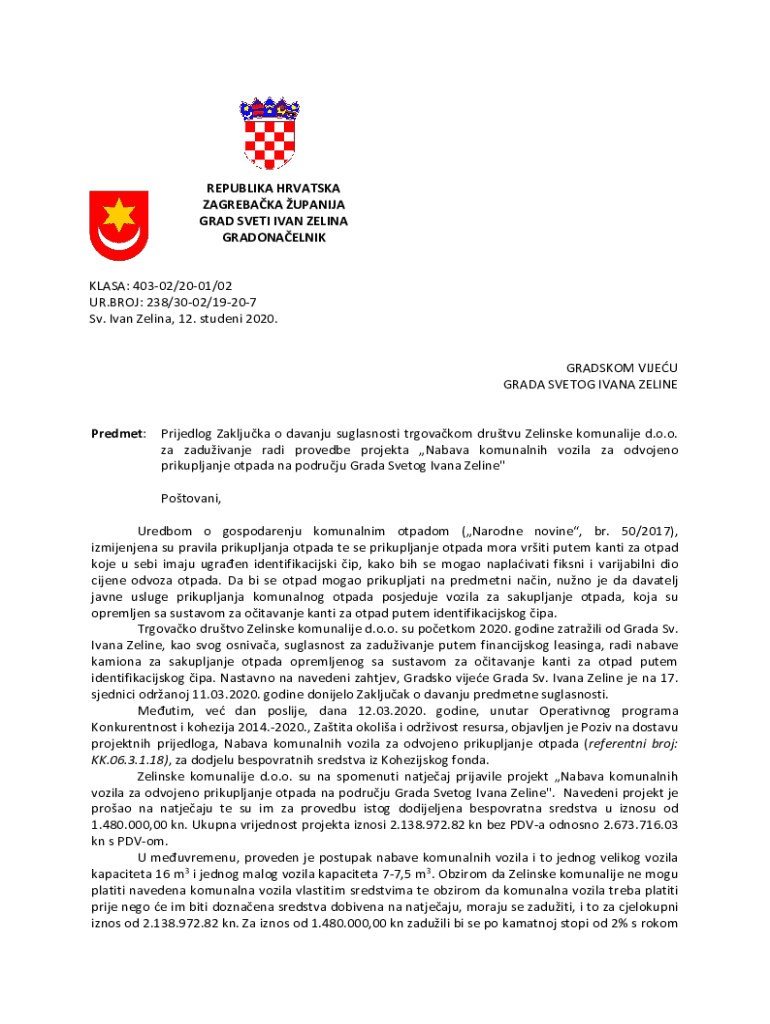 REPUBLIKA HRVATSKA
ZAGREBAČKA ŽUPANIJA
GRAD SVETI IVAN ZELINA
GRADONAČELNIK

KLASA: 403-02/20-01/02
UR.BROJ: 238/30-02/19-20-7
Sv. Ivan Zelina, 12. studeni 2020.

GRADSKOM VIJEĆU
GRADA SVETOG IVANA ZELINE

Predmet: Prijedlog Zaključka o davanju suglasnosti trgovačkom društvu Zelinske komunalije d.o.o. za zaduživanje radi provedbe projekta „Nabava komunalnih vozila za odvojeno prikupljanje otpada na području Grada Svetog Ivana Zeline''

Poštovani,

Uredbom o gospodarenju komunalnim otpadom („Narodne novine“, br. 50/2017), izmijenjena su pravila prikupljanja otpada te se prikupljanje otpada mora vršiti putem kanti za otpad koje u sebi imaju ugrađen identifikacijski čip, kako bih se mogao naplaćivati fiksni i varijabilni dio cijene odvoza otpada. Da bi se otpad mogao prikupljati na predmetni način, nužno je da davatelj javne usluge prikupljanja komunalnog otpada posjeduje vozila za sakupljanje otpada, koja su opremljen sa sustavom za očitavanje kanti za otpad putem identifikacijskog čipa.

Trgovačko društvo Zelinske komunalije d.o.o. su početkom 2020. godine zatražili od Grada Sv. Ivana Zeline, kao svog osnivača, suglasnost za zaduživanje putem financijskog leasinga, radi nabave kamiona za sakupljanje otpada opremljenog sa sustavom za očitavanje kanti za otpad putem identifikacijskog čipa. Nastavno na navedeni zahtjev, Gradsko vijeće Grada Sv. Ivana Zeline je na 17. sjednici održanoj 11.03.2020. godine donijelo Zaključak o davanju predmetne suglasnosti.

Međutim, već dan poslije, dana 12.03.2020. godine, unutar Operativnog programa Konkurentnost i kohezija 2014.-2020., Zaštita okoliša i održivost resursa, objavljen je Poziv na dostavu projektnih prijedloga, Nabava komunalnih vozila za odvojeno prikupljanje otpada (referentni broj: KK.06.3.1.18), za dodjelu bespovratnih sredstva iz Kohezijskog fonda.

Zelinske komunalije d.o.o. su na spomenuti natječaj prijavile projekt „Nabava komunalnih vozila za odvojeno prikupljanje otpada na području Grada Svetog Ivana Zeline''. Navedeni projekt je prošao na natječaju te su im za provedbu istog dodijeljena bespovratna sredstva u iznosu od 1.480.000,00 kn. Ukupna vrijednost projekta iznosi 2.138.972.82 kn bez PDV-a odnosno 2.673.716.03 kn s PDV-om.

U međuvremenu, proveden je postupak nabave komunalnih vozila i to jednog velikog vozila kapaciteta 16 $m^3$ i jednog malog vozila kapaciteta 7-7,5 $m^3$. Obzirom da Zelinske komunalije ne mogu platiti navedena komunalna vozila vlastitim sredstvima te obzirom da komunalna vozila treba platiti prije nego će im biti doznačena sredstva dobivena na natječaju, moraju se zadužiti, i to za cjelokupni iznos od 2.138.972.82 kn. Za iznos od 1.480.000,00 kn zadužili bi se po kamatnoj stopi od 2% s rokom